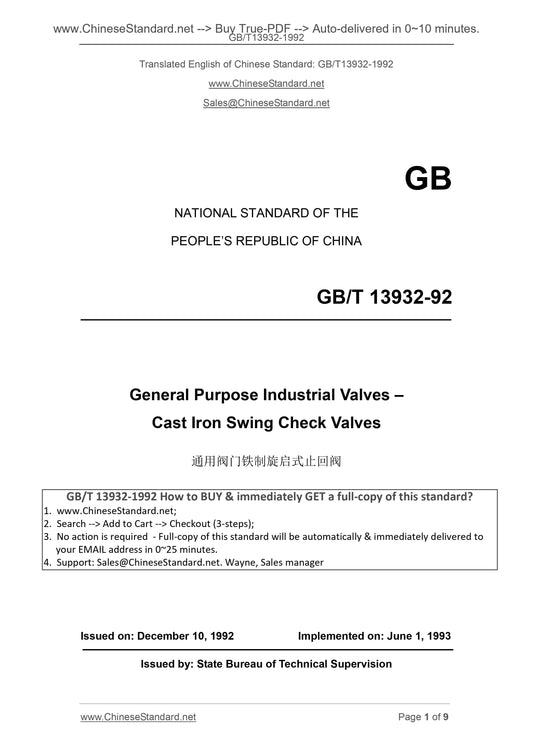 www.ChineseStandard.net --> Buy True-PDF --> Auto-delivered in 0~10 minutes.
GB/T13932-1992

Translated English of Chinese Standard: GB/T13932-1992

www.ChineseStandard.net

Sales@ChineseStandard.net

GB

NATIONAL STANDARD OF THE

PEOPLE'S REPUBLIC OF CHINA

GB/T 13932-92

General Purpose Industrial Valves –

Cast Iron Swing Check Valves

通用阀门铁制旋启式止回阀

GB/T 13932-1992 How to BUY & immediately GET a full-copy of this standard?

1. www.ChineseStandard.net;
2. Search --> Add to Cart --> Checkout (3-steps);
3. No action is required - Full-copy of this standard will be automatically & immediately delivered to your EMAIL address in 0~25 minutes.
4. Support: Sales@ChineseStandard.net. Wayne, Sales manager

Issued on: December 10, 1992 Implemented on: June 1, 1993

Issued by: State Bureau of Technical Supervision

www.ChineseStandard.net Page 1 of 9